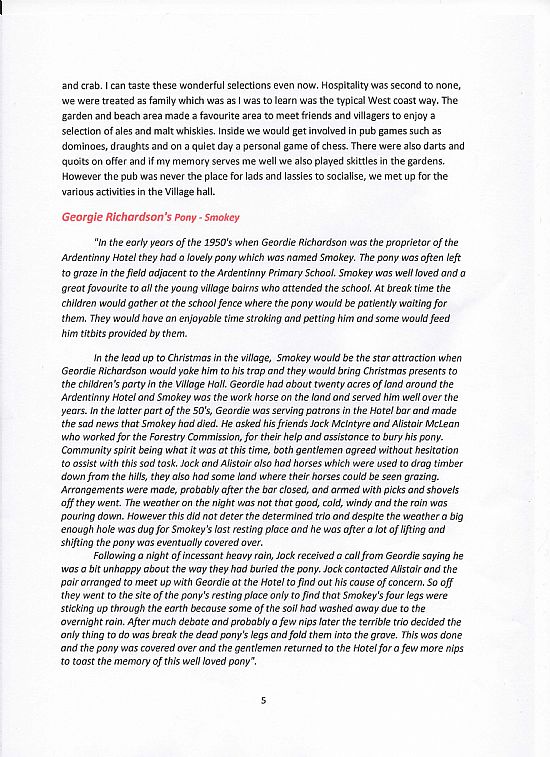 and crab. I can taste these wonderful selections even now. Hospitality was second to none, we were treated as family which was as I was to learn was the typical West coast way. The garden and beach area made a favourite area to meet friends and villagers to enjoy a selection of ales and malt whiskies. Inside we would get involved in pub games such as dominoes, draughts and on a quiet day a personal game of chess. There were also darts and quoits on offer and if my memory serves me well we also played skittles in the gardens. However the pub was never the place for lads and lassies to socialise, we met up for the various activities in the Village hall.

Georgie Richardson's Pony - Smokey

"In the early years of the 1950's when Geordie Richardson was the proprietor of the Ardentinny Hotel they had a lovely pony which was named Smokey. The pony was often left to graze in the field adjacent to the Ardentinny Primary School. Smokey was well loved and a great favourite to all the young village bairns who attended the school. At break time the children would gather at the school fence where the pony would be patiently waiting for them. They would have an enjoyable time stroking and petting him and some would feed him titbits provided by them.

In the lead up to Christmas in the village, Smokey would be the star attraction when Geordie Richardson would yoke him to his trap and they would bring Christmas presents to the children's party in the Village Hall. Geordie had about twenty acres of land around the Ardentinny Hotel and Smokey was the work horse on the land and served him well over the years. In the latter part of the 50's, Geordie was serving patrons in the Hotel bar and made the sad news that Smokey had died. He asked his friends Jock McIntyre and Alistair McLean who worked for the Forestry Commission, for their help and assistance to bury his pony. Community spirit being what it was at this time, both gentlemen agreed without hesitation to assist with this sad task. Jock and Alistair also had horses which were used to drag timber down from the hills, they also had some land where their horses could be seen grazing. Arrangements were made, probably after the bar closed, and armed with picks and shovels off they went. The weather on the night was not that good, cold, windy and the rain was pouring down. However this did not deter the determined trio and despite the weather a big enough hole was dug for Smokey's last resting place and he was after a lot of lifting and shifting the pony was eventually covered over.

Following a night of incessant heavy rain, Jock received a call from Geordie saying he was a bit unhappy about the way they had buried the pony. Jock contacted Alistair and the pair arranged to meet up with Geordie at the Hotel to find out his cause of concern. So off they went to the site of the pony's resting place only to find that Smokey's four legs were sticking up through the earth because some of the soil had washed away due to the overnight rain. After much debate and probably a few nips later the terrible trio decided the only thing to do was break the dead pony's legs and fold them into the grave. This was done and the pony was covered over and the gentlemen returned to the Hotel for a few more nips to toast the memory of this well loved pony".

5